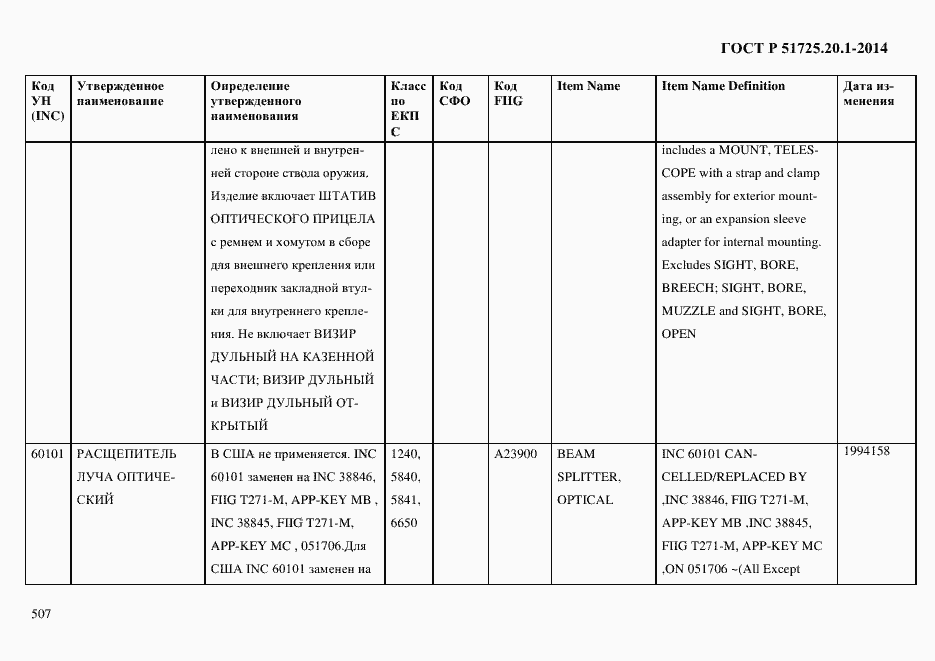 ГОСТ Р 51725.20.1-2014

| Код УН (INC) | Утвержденное наименование | Определение утвержденного наименования | Класс по ЕКПС | Код СФО | Код FIIG | Item Name | Item Name Definition | Дата изменения |
|---|---|---|---|---|---|---|---|---|
| | | лено к внешней и внутренней стороне ствола оружия. Изделие включает ШТАТИВ ОПТИЧЕСКОГО ПРИЦЕЛА с ремнем и хомутом в сборе для внешнего крепления или переходник закладной втулки для внутреннего крепления. Не включает ВИЗИР ДУЛЬНЫЙ НА КАЗЕННОЙ ЧАСТИ; ВИЗИР ДУЛЬНЫЙ и ВИЗИР ДУЛЬНЫЙ ОТКРЫТЫЙ | | | | | includes a MOUNT, TELESCOPE with a strap and clamp assembly for exterior mounting, or an expansion sleeve adapter for internal mounting. Excludes SIGHT, BORE, BREECH; SIGHT, BORE, MUZZLE and SIGHT, BORE, OPEN | |
| 60101 | РАСЩЕПИТЕЛЬ ЛУЧА ОПТИЧЕСКИЙ | В США не применяется. INC 60101 заменен на INC 38846, FIIG T271-M, APP-KEY MB , INC 38845, FIIG T271-M, APP-KEY MC , 051706.Для США INC 60101 заменен на | 1240, 5840, 5841, 6650 | | A23900 | BEAM SPLITTER, OPTICAL | INC 60101 CANCELLED/REPLACED BY ,INC 38846, FIIG T271-M, APP-KEY MB ,INC 38845, FIIG T271-M, APP-KEY MC ,ON 051706 ~(All Except | 1994158 |

507